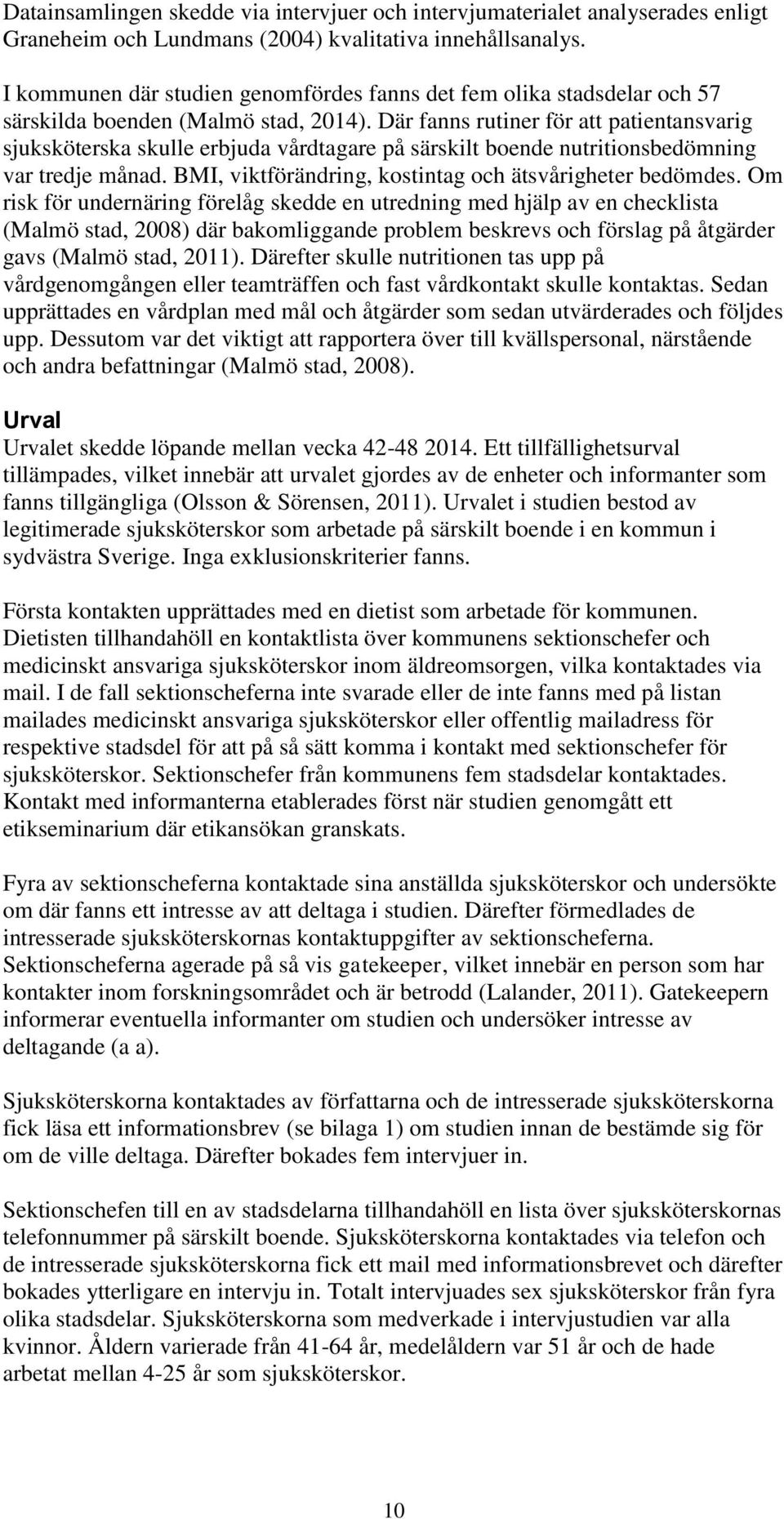 Datainsamlingen skedde via intervjuer och intervjumaterialet analyserades enligt Graneheim och Lundmans (2004) kvalitativa innehållsanalys.

I kommunen där studien genomfördes fanns det fem olika stadsdelar och 57 särskilda boenden (Malmö stad, 2014). Där fanns rutiner för att patientansvarig sjuksköterska skulle erbjuda vårdtagare på särskilt boende nutritionsbedömning var tredje månad. BMI, viktförändring, kostintag och ätsvårigheter bedömdes. Om risk för undernäring förelåg skedde en utredning med hjälp av en checklista (Malmö stad, 2008) där bakomliggande problem beskrevs och förslag på åtgärder gavs (Malmö stad, 2011). Därefter skulle nutritionen tas upp på vårdgenomgången eller teamträffen och fast vårdkontakt skulle kontaktas. Sedan upprättades en vårdplan med mål och åtgärder som sedan utvärderades och följdes upp. Dessutom var det viktigt att rapportera över till kvällspersonal, närstående och andra befattningar (Malmö stad, 2008).

Urval
Urvalet skedde löpande mellan vecka 42-48 2014. Ett tillfällighetsurval tillämpades, vilket innebär att urvalet gjordes av de enheter och informanter som fanns tillgängliga (Olsson & Sörensen, 2011). Urvalet i studien bestod av legitimerade sjuksköterskor som arbetade på särskilt boende i en kommun i sydvästra Sverige. Inga exklusionskriterier fanns.

Första kontakten upprättades med en dietist som arbetade för kommunen. Dietisten tillhandahöll en kontaktlista över kommunens sektionschefer och medicinskt ansvariga sjuksköterskor inom äldreomsorgen, vilka kontaktades via mail. I de fall sektionscheferna inte svarade eller de inte fanns med på listan mailades medicinskt ansvariga sjuksköterskor eller offentlig mailadress för respektive stadsdel för att på så sätt komma i kontakt med sektionschefer för sjuksköterskor. Sektionschefer från kommunens fem stadsdelar kontaktades. Kontakt med informanterna etablerades först när studien genomgått ett etikseminarium där etikansökan granskats.

Fyra av sektionscheferna kontaktade sina anställda sjuksköterskor och undersökte om där fanns ett intresse av att deltaga i studien. Därefter förmedlades de intresserade sjuksköterskornas kontaktuppgifter av sektionscheferna. Sektionscheferna agerade på så vis gatekeeper, vilket innebär en person som har kontakter inom forskningsområdet och är betrodd (Lalander, 2011). Gatekeepern informerar eventuella informanter om studien och undersöker intresse av deltagande (a a).

Sjuksköterskorna kontaktades av författarna och de intresserade sjuksköterskorna fick läsa ett informationsbrev (se bilaga 1) om studien innan de bestämde sig för om de ville deltaga. Därefter bokades fem intervjuer in.

Sektionschefen till en av stadsdelarna tillhandahöll en lista över sjuksköterskornas telefonnummer på särskilt boende. Sjuksköterskorna kontaktades via telefon och de intresserade sjuksköterskorna fick ett mail med informationsbrevet och därefter bokades ytterligare en intervju in. Totalt intervjuades sex sjuksköterskor från fyra olika stadsdelar. Sjuksköterskorna som medverkade i intervjustudien var alla kvinnor. Åldern varierade från 41-64 år, medelåldern var 51 år och de hade arbetat mellan 4-25 år som sjuksköterskor.

10